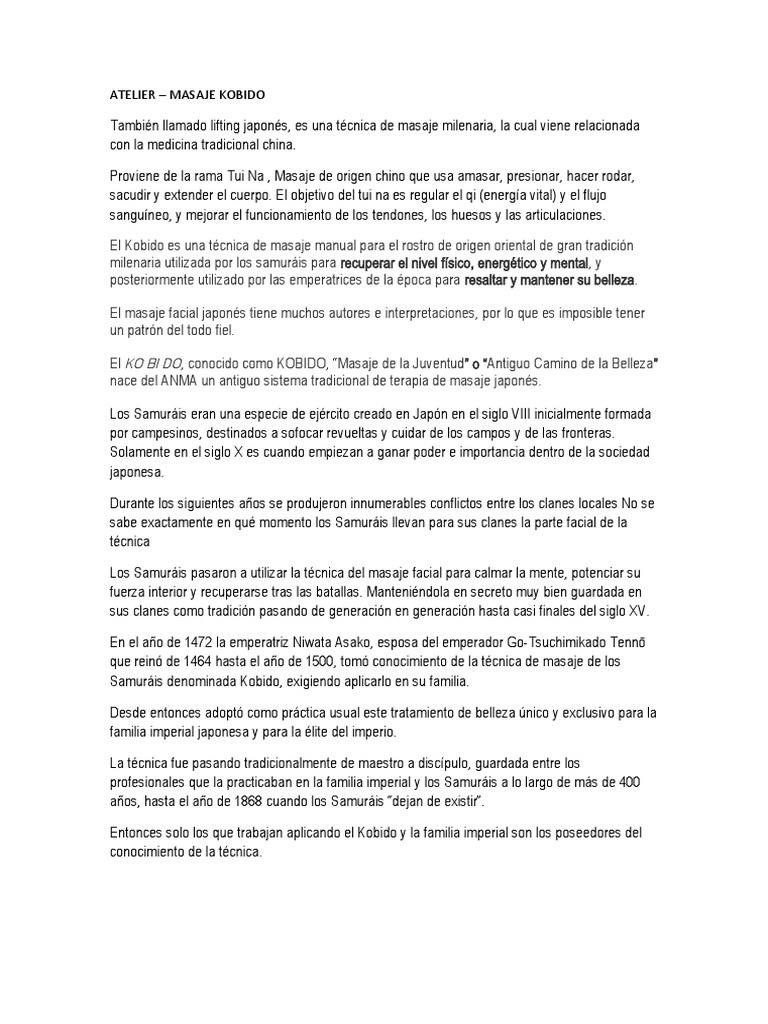 ATELIER – MASAJE KOBIDO

También llamado lifting japonés, es una técnica de masaje milenaria, la cual viene relacionada con la medicina tradicional china.

Proviene de la rama Tui Na , Masaje de origen chino que usa amasar, presionar, hacer rodar, sacudir y extender el cuerpo. El objetivo del tui na es regular el qi (energía vital) y el flujo sanguíneo, y mejorar el funcionamiento de los tendones, los huesos y las articulaciones.

El Kobido es una técnica de masaje manual para el rostro de origen oriental de gran tradición milenaria utilizada por los samuráis para recuperar el nivel físico, energético y mental, y posteriormente utilizado por las emperatrices de la época para resaltar y mantener su belleza.

El masaje facial japonés tiene muchos autores e interpretaciones, por lo que es imposible tener un patrón del todo fiel.

El KO BI DO, conocido como KOBIDO, "Masaje de la Juventud" o "Antiguo Camino de la Belleza" nace del ANMA un antiguo sistema tradicional de terapia de masaje japonés.

Los Samuráis eran una especie de ejército creado en Japón en el siglo VIII inicialmente formada por campesinos, destinados a sofocar revueltas y cuidar de los campos y de las fronteras. Solamente en el siglo X es cuando empiezan a ganar poder e importancia dentro de la sociedad japonesa.

Durante los siguientes años se produjeron innumerables conflictos entre los clanes locales No se sabe exactamente en qué momento los Samuráis llevan para sus clanes la parte facial de la técnica

Los Samuráis pasaron a utilizar la técnica del masaje facial para calmar la mente, potenciar su fuerza interior y recuperarse tras las batallas. Manteniéndola en secreto muy bien guardada en sus clanes como tradición pasando de generación en generación hasta casi finales del siglo XV.

En el año de 1472 la emperatriz Niwata Asako, esposa del emperador Go-Tsuchimikado Tennō que reinó de 1464 hasta el año de 1500, tomó conocimiento de la técnica de masaje de los Samuráis denominada Kobido, exigiendo aplicarlo en su familia.

Desde entonces adoptó como práctica usual este tratamiento de belleza único y exclusivo para la familia imperial japonesa y para la élite del imperio.

La técnica fue pasando tradicionalmente de maestro a discípulo, guardada entre los profesionales que la practicaban en la familia imperial y los Samuráis a lo largo de más de 400 años, hasta el año de 1868 cuando los Samuráis "dejan de existir".

Entonces solo los que trabajan aplicando el Kobido y la familia imperial son los poseedores del conocimiento de la técnica.